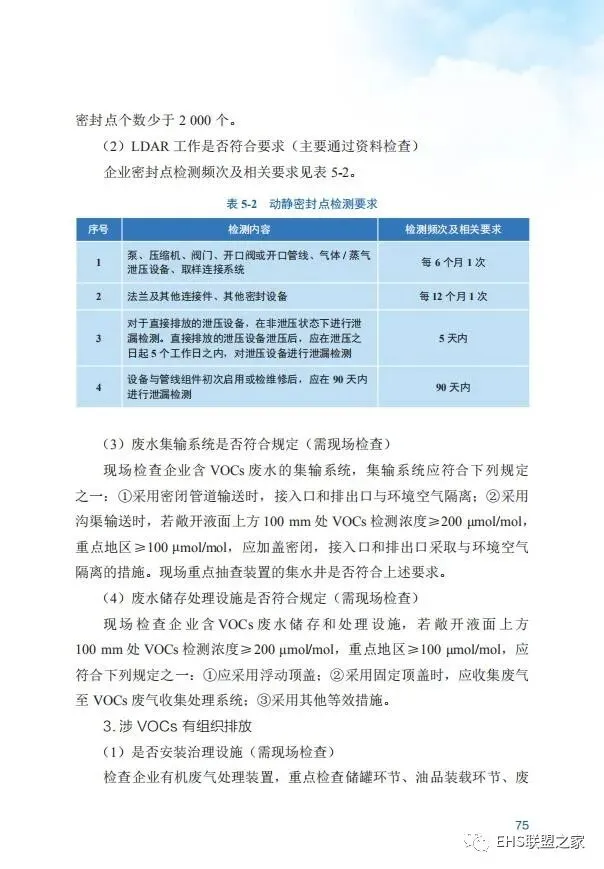 密封点个数少于 2 000 个。

（2）LDAR 工作是否符合要求（主要通过资料检查）

企业密封点检测频次及相关要求见表 5-2。

表 5-2　动静密封点检测要求

| 序号 | 检测内容 | 检测频次及相关要求 |
|---|---|---|
| 1 | 泵、压缩机、阀门、开口阀或开口管线、气体 / 蒸气泄压设备、取样连接系统 | 每 6 个月 1 次 |
| 2 | 法兰及其他连接件、其他密封设备 | 每 12 个月 1 次 |
| 3 | 对于直接排放的泄压设备，在非泄压状态下进行泄漏检测。直接排放的泄压设备泄压后，应在泄压之日起 5 个工作日之内，对泄压设备进行泄漏检测 | 5 天内 |
| 4 | 设备与管线组件初次启用或检维修后，应在 90 天内进行泄漏检测 | 90 天内 |

（3）废水集输系统是否符合规定（需现场检查）

现场检查企业含 VOCs 废水的集输系统，集输系统应符合下列规定之一：①采用密闭管道输送时，接入口和排出口与环境空气隔离；②采用沟渠输送时，若敞开液面上方 100 mm 处 VOCs 检测浓度≥200 μmol/mol，重点地区≥100 μmol/mol，应加盖密闭，接入口和排出口采取与环境空气隔离的措施。现场重点抽查装置的集水井是否符合上述要求。

（4）废水储存处理设施是否符合规定（需现场检查）

现场检查企业含 VOCs 废水储存和处理设施，若敞开液面上方 100 mm 处 VOCs 检测浓度≥200 μmol/mol，重点地区≥100 μmol/mol，应符合下列规定之一：①应采用浮动顶盖；②采用固定顶盖时，应收集废气至 VOCs 废气收集处理系统；③采用其他等效措施。

3. 涉 VOCs 有组织排放

（1）是否安装治理设施（需现场检查）

检查企业有机废气处理装置，重点检查储罐环节、油品装载环节、废

75

EHS联盟之家